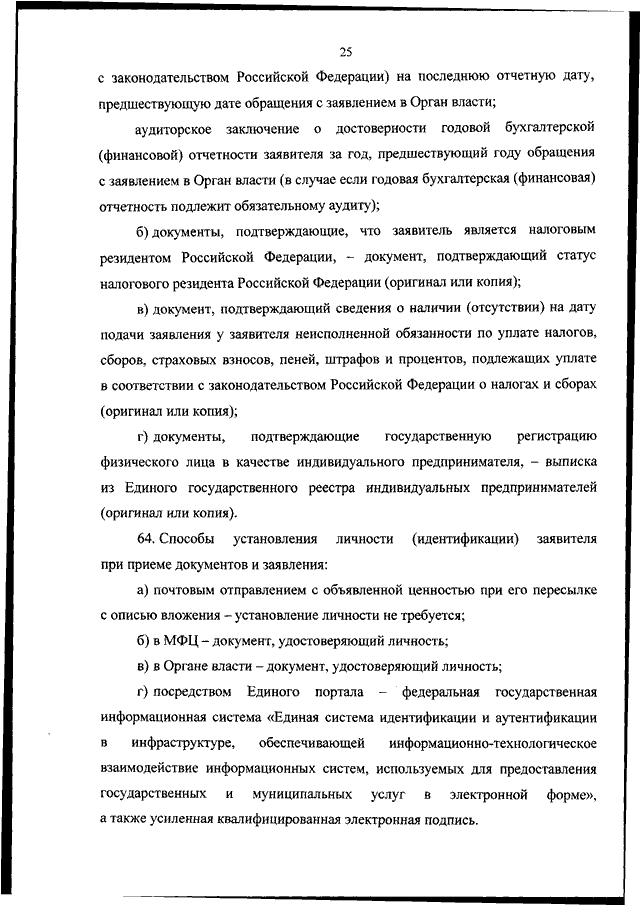 25

с законодательством Российской Федерации) на последнюю отчетную дату, предшествующую дате обращения с заявлением в Орган власти;

аудиторское заключение о достоверности годовой бухгалтерской (финансовой) отчетности заявителя за год, предшествующий году обращения с заявлением в Орган власти (в случае если годовая бухгалтерская (финансовая) отчетность подлежит обязательному аудиту);

б) документы, подтверждающие, что заявитель является налоговым резидентом Российской Федерации, – документ, подтверждающий статус налогового резидента Российской Федерации (оригинал или копия);

в) документ, подтверждающий сведения о наличии (отсутствии) на дату подачи заявления у заявителя неисполненной обязанности по уплате налогов, сборов, страховых взносов, пеней, штрафов и процентов, подлежащих уплате в соответствии с законодательством Российской Федерации о налогах и сборах (оригинал или копия);

г) документы, подтверждающие государственную регистрацию физического лица в качестве индивидуального предпринимателя, – выписка из Единого государственного реестра индивидуальных предпринимателей (оригинал или копия).

64. Способы установления личности (идентификации) заявителя при приеме документов и заявления:

а) почтовым отправлением с объявленной ценностью при его пересылке с описью вложения – установление личности не требуется;

б) в МФЦ – документ, удостоверяющий личность;

в) в Органе власти – документ, удостоверяющий личность;

г) посредством Единого портала – федеральная государственная информационная система «Единая система идентификации и аутентификации в инфраструктуре, обеспечивающей информационно-технологическое взаимодействие информационных систем, используемых для предоставления государственных и муниципальных услуг в электронной форме», а также усиленная квалифицированная электронная подпись.